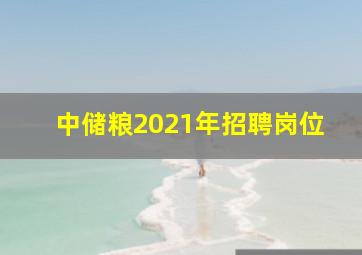 中储粮2021年招聘岗位